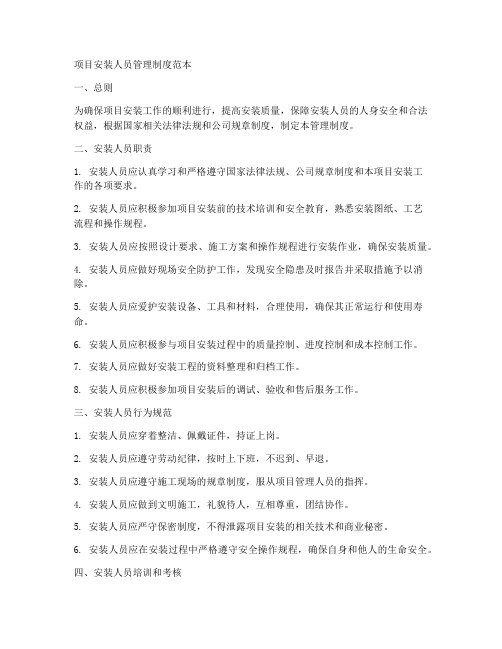 项目安装人员管理制度范本

一、总则

为确保项目安装工作的顺利进行，提高安装质量，保障安装人员的人身安全和合法权益，根据国家相关法律法规和公司规章制度，制定本管理制度。

二、安装人员职责

1. 安装人员应认真学习和严格遵守国家法律法规、公司规章制度和本项目安装工作的各项要求。

2. 安装人员应积极参加项目安装前的技术培训和安全教育，熟悉安装图纸、工艺流程和操作规程。

3. 安装人员应按照设计要求、施工方案和操作规程进行安装作业，确保安装质量。

4. 安装人员应做好现场安全防护工作，发现安全隐患及时报告并采取措施予以消除。

5. 安装人员应爱护安装设备、工具和材料，合理使用，确保其正常运行和使用寿命。

6. 安装人员应积极参与项目安装过程中的质量控制、进度控制和成本控制工作。

7. 安装人员应做好安装工程的资料整理和归档工作。

8. 安装人员应积极参加项目安装后的调试、验收和售后服务工作。

三、安装人员行为规范

1. 安装人员应穿着整洁、佩戴证件，持证上岗。

2. 安装人员应遵守劳动纪律，按时上下班，不迟到、早退。

3. 安装人员应遵守施工现场的规章制度，服从项目管理人员的指挥。

4. 安装人员应做到文明施工，礼貌待人，互相尊重，团结协作。

5. 安装人员应严守保密制度，不得泄露项目安装的相关技术和商业秘密。

6. 安装人员应在安装过程中严格遵守安全操作规程，确保自身和他人的生命安全。

四、安装人员培训和考核